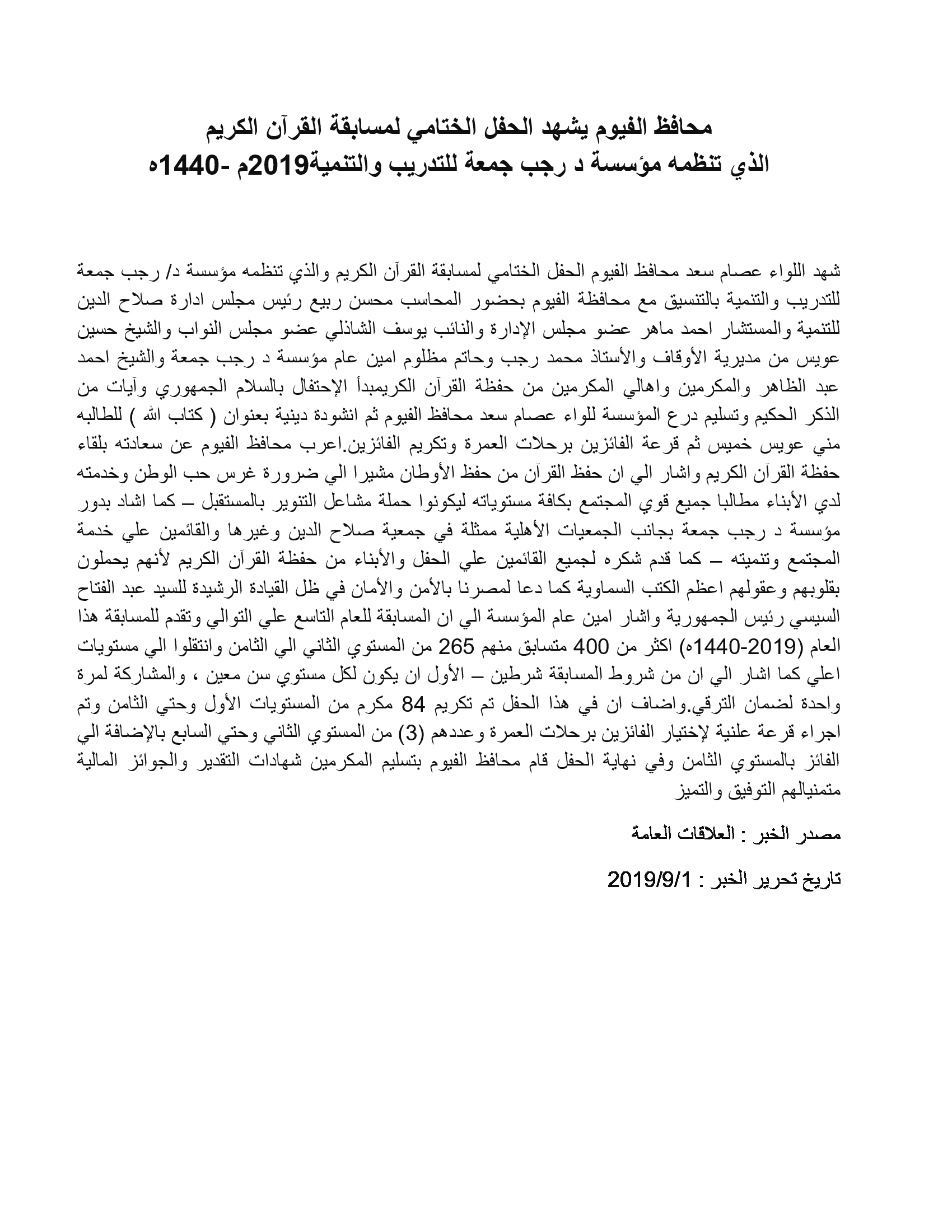 محافظ الفيوم يشهد الحفل الختامي لمسابقة القرآن الكريم
الذي تنظمه مؤسسة د رجب جمعة للتدريب والتنمية2019م -1440ه

شهد اللواء عصام سعد محافظ الفيوم الحفل الختامي لمسابقة القرآن الكريم والذي تنظمه مؤسسة د/ رجب جمعة للتدريب والتنمية بالتنسيق مع محافظة الفيوم بحضور المحاسب محسن ربيع رئيس مجلس ادارة صلاح الدين للتنمية والمستشار احمد ماهر عضو مجلس الإدارة والنائب يوسف الشاذلي عضو مجلس النواب والشيخ حسين عويس من مديرية الأوقاف والأستاذ محمد رجب وحاتم مظلوم امين عام مؤسسة د رجب جمعة والشيخ احمد عبد الظاهر والمكرمين واهالي المكرمين من حفظة القرآن الكريمبدأ الإحتفال بالسلام الجمهوري وآيات من الذكر الحكيم وتسليم درع المؤسسة للواء عصام سعد محافظ الفيوم ثم انشودة دينية بعنوان ( كتاب الله ) للطالبه مني عويس خميس ثم قرعة الفائزين برحلات العمرة وتكريم الفائزين.اعرب محافظ الفيوم عن سعادته بلقاء حفظة القرآن الكريم واشار الي ان حفظ القرآن من حفظ الأوطان مشيرا الي ضرورة غرس حب الوطن وخدمته لدي الأبناء مطالبا جميع قوي المجتمع بكافة مستوياته ليكونوا حملة مشاعل التنوير بالمستقبل – كما اشاد بدور مؤسسة د رجب جمعة بجانب الجمعيات الأهلية ممثلة في جمعية صلاح الدين وغيرها والقائمين علي خدمة المجتمع وتنميته – كما قدم شكره لجميع القائمين علي الحفل والأبناء من حفظة القرآن الكريم لأنهم يحملون بقلوبهم وعقولهم اعظم الكتب السماوية كما دعا لمصرنا بالأمن والأمان في ظل القيادة الرشيدة للسيد عبد الفتاح السيسي رئيس الجمهورية واشار امين عام المؤسسة الي ان المسابقة للعام التاسع علي التوالي وتقدم للمسابقة هذا العام (2019-1440ه) اكثر من 400 متسابق منهم 265 من المستوي الثاني الي الثامن وانتقلوا الي مستويات اعلي كما اشار الي ان من شروط المسابقة شرطين – الأول ان يكون لكل مستوي سن معين ، والمشاركة لمرة واحدة لضمان الترقي.واضاف ان في هذا الحفل تم تكريم 84 مكرم من المستويات الأول وحتي الثامن وتم اجراء قرعة علنية لإختيار الفائزين برحلات العمرة وعددهم (3) من المستوي الثاني وحتي السابع بالإضافة الي الفائز بالمستوي الثامن وفي نهاية الحفل قام محافظ الفيوم بتسليم المكرمين شهادات التقدير والجوائز المالية متمنيالهم التوفيق والتميز

مصدر الخبر : العلاقات العامة

تاريخ تحرير الخبر : 2019/9/1